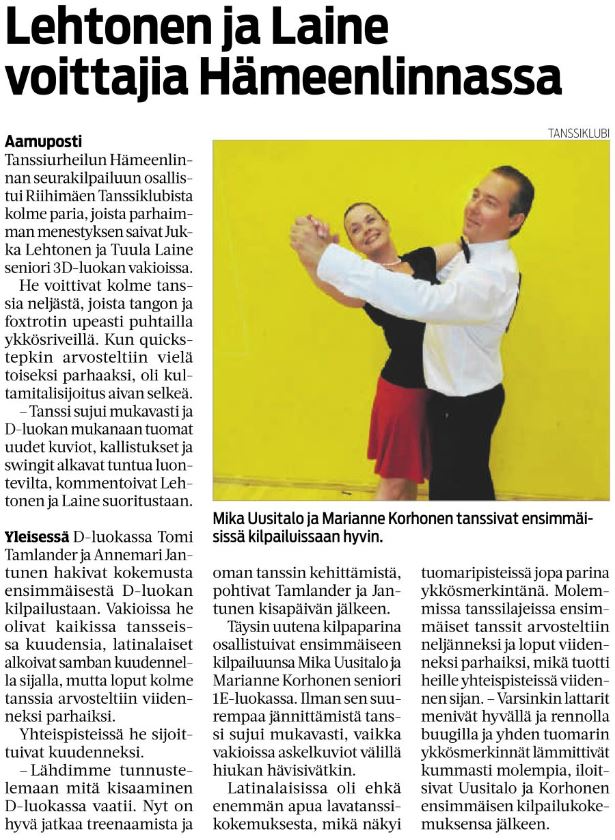 Lehtonen ja Laine voittajia Hämeenlinnassa

Aamuposti
Tanssiurheilun Hämeenlinnan seurakilpailuun osallistui Riihimäen Tanssiklubista kolme paria, joista parhaimman menestyksen saivat Jukka Lehtonen ja Tuula Laine seniori 3D-luokan vakioissa.

He voittivat kolme tanssia neljästä, joista tangon ja foxtrotin upeasti puhtailla ykkösriveillä. Kun quickstepkin arvosteltiin vielä toiseksi parhaaksi, oli kultamitalisijoitus aivan selkeä.

– Tanssi sujui mukavasti ja D-luokan mukanaan tuomat uudet kuviot, kallistukset ja swingit alkavat tuntua luontevilta, kommentoivat Lehtonen ja Laine suoritustaan.

Yleisessä D-luokassa Tomi Tamlander ja Annemari Jantunen hakivat kokemusta ensimmäisestä D-luokan kilpailustaan. Vakioissa he olivat kaikissa tansseissa kuudensia, latinalaiset alkoivat samban kuudennella sijalla, mutta loput kolme tanssia arvosteltiin viidenneksi parhaiksi.

Yhteispisteissä he sijoittuivat kuudenneksi.

– Lähdimme tunnustelemaan mitä kisaaminen D-luokassa vaatii. Nyt on hyvä jatkaa treenaamista ja oman tanssin kehittämistä, pohtivat Tamlander ja Jantunen kisapäivän jälkeen.

Täysin uutena kilpaparina osallistuivat ensimmäiseen kilpailuunsa Mika Uusitalo ja Marianne Korhonen seniori 1E-luokassa. Ilman sen suurempaa jännittämistä tanssi sujui mukavasti, vaikka vakioissa askelkuviot välillä hiukan hävisivätkin.

Latinalaisissa oli ehkä enemmän apua lavatanssikokemuksesta, mikä näkyi tuomaripisteissä jopa parina ykkösmerkintänä. Molemmissa tanssilajeissa ensimmäiset tanssit arvosteltiin neljänneksi ja loput viidenneksi parhaiksi, mikä tuotti heille yhteispisteissä viidennen sijan. – Varsinkin lattarit menivät hyvällä ja rennolla buugilla ja yhden tuomarin ykkösmerkinnät lämmittivät kummasti molempia, iloitsivat Uusitalo ja Korhonen ensimmäisen kilpailukokemuksensa jälkeen.

TANSSIKLUBI

Mika Uusitalo ja Marianne Korhonen tanssivat ensimmäisissä kilpailuissaan hyvin.